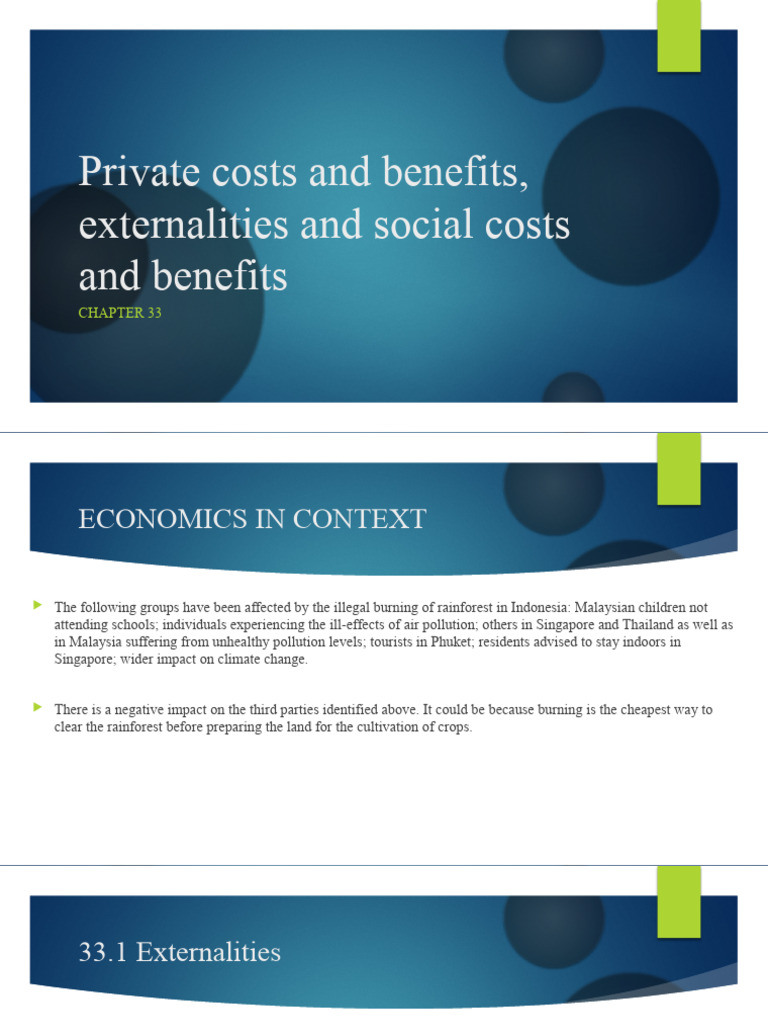 Private costs and benefits, externalities and social costs and benefits

CHAPTER 33

ECONOMICS IN CONTEXT

The following groups have been affected by the illegal burning of rainforest in Indonesia: Malaysian children not attending schools; individuals experiencing the ill-effects of air pollution; others in Singapore and Thailand as well as in Malaysia suffering from unhealthy pollution levels; tourists in Phuket; residents advised to stay indoors in Singapore; wider impact on climate change.

There is a negative impact on the third parties identified above. It could be because burning is the cheapest way to clear the rainforest before preparing the land for the cultivation of crops.

33.1 Externalities